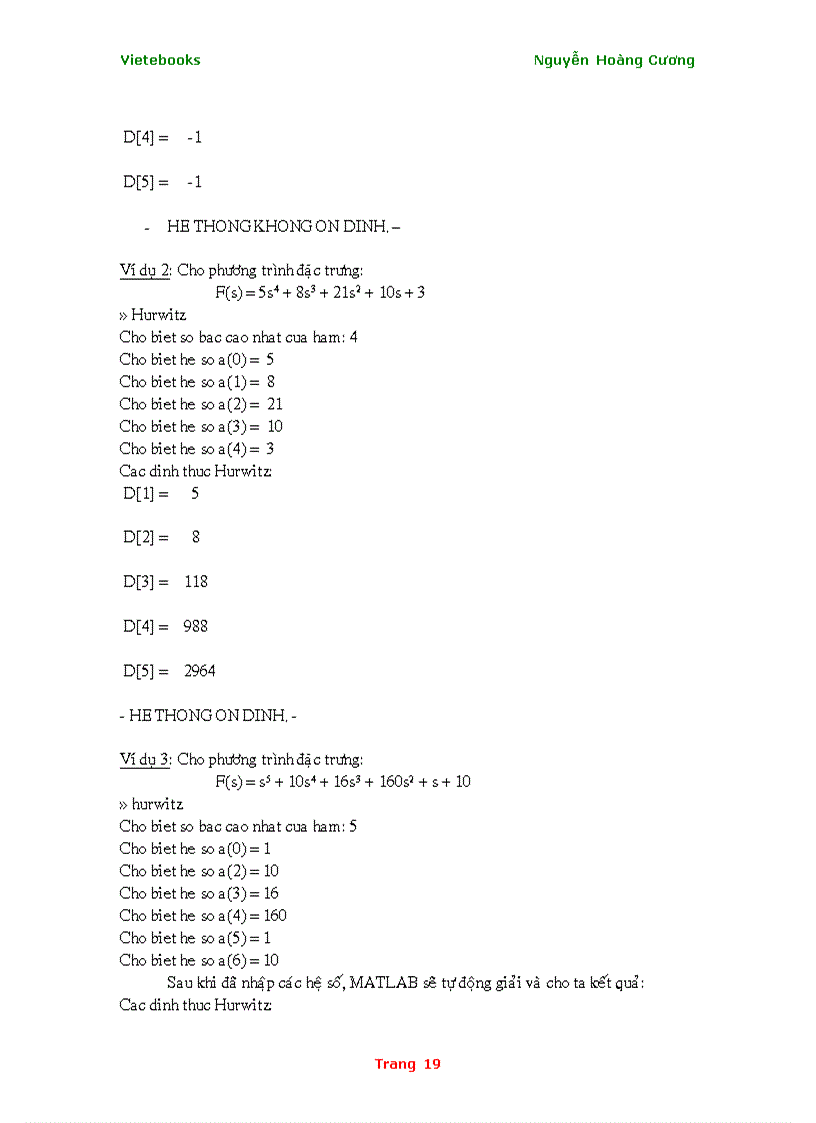 Vietebooks

Nguyễn Hoàng Cương

D[4] = -1

D[5] = -1

- HE THONG KHONG ON DINH. –

Ví dụ 2: Cho phương trình đặc trưng:
$F(s) = 5s^4 + 8s^3 + 21s^2 + 10s + 3$
» Hurwitz
Cho biet so bac cao nhat cua ham: 4
Cho biet he so a(0) = 5
Cho biet he so a(1) = 8
Cho biet he so a(2) = 21
Cho biet he so a(3) = 10
Cho biet he so a(4) = 3
Cac dinh thuc Hurwitz:
D[1] = 5

D[2] = 8

D[3] = 118

D[4] = 988

D[5] = 2964

- HE THONG ON DINH. -

Ví dụ 3: Cho phương trình đặc trưng:
$F(s) = s^5 + 10s^4 + 16s^3 + 160s^2 + s + 10$
» hurwitz
Cho biet so bac cao nhat cua ham: 5
Cho biet he so a(0) = 1
Cho biet he so a(2) = 10
Cho biet he so a(3) = 16
Cho biet he so a(4) = 160
Cho biet he so a(5) = 1
Cho biet he so a(6) = 10
Sau khi đã nhập các hệ số, MATLAB sẽ tự động giải và cho ta kết quả:
Cac dinh thuc Hurwitz:

Trang 19